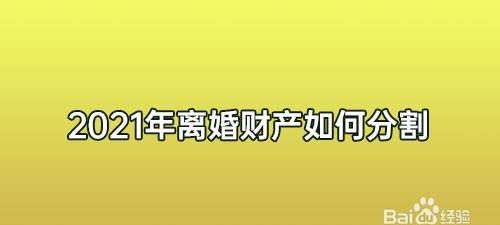 2021年离婚财产如何分割

Baidu经验